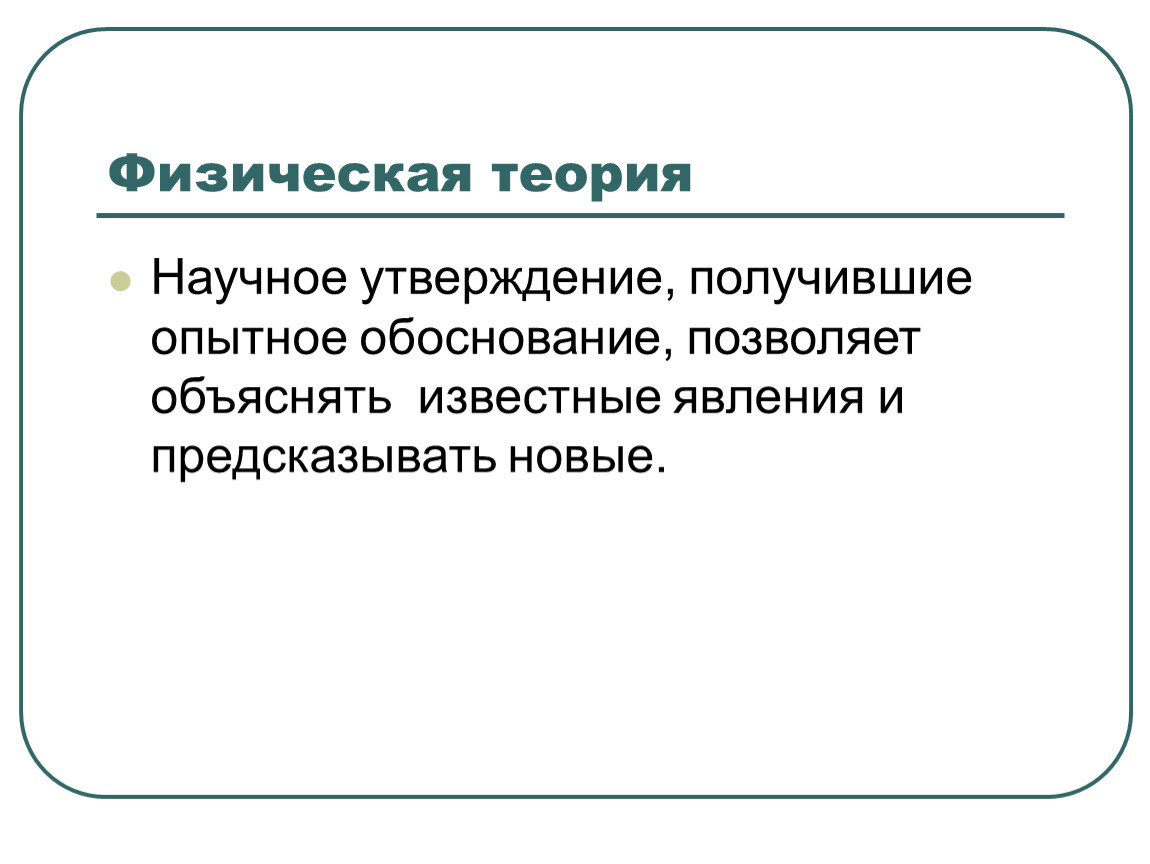 Физическая теория

Научное утверждение, получившие опытное обоснование, позволяет объяснять  известные явления и предсказывать новые.